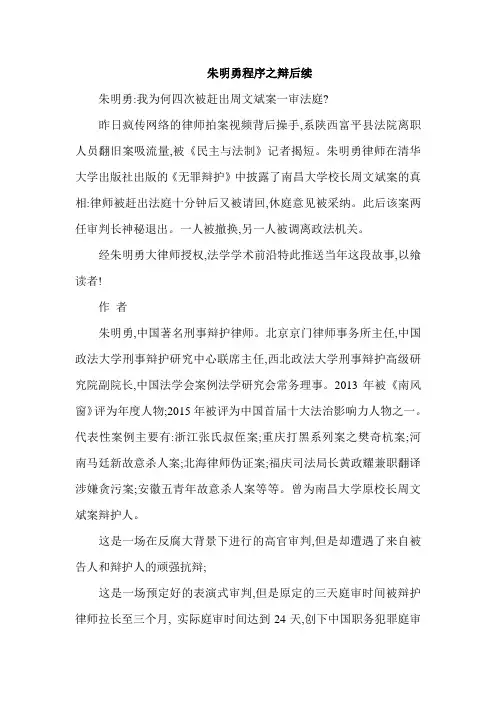 朱明勇程序之辩后续

朱明勇:我为何四次被赶出周文斌案一审法庭?

昨日疯传网络的律师拍案视频背后操手,系陕西富平县法院离职人员翻旧案吸流量,被《民主与法制》记者揭短。朱明勇律师在清华大学出版社出版的《无罪辩护》中披露了南昌大学校长周文斌案的真相:律师被赶出法庭十分钟后又被请回,休庭意见被采纳。此后该案两任审判长神秘退出。一人被撤换,另一人被调离政法机关。

经朱明勇大律师授权,法学学术前沿特此推送当年这段故事,以飨读者!

作 者

朱明勇,中国著名刑事辩护律师。北京京门律师事务所主任,中国政法大学刑事辩护研究中心联席主任,西北政法大学刑事辩护高级研究院副院长,中国法学会案例法学研究会常务理事。2013 年被《南风窗》评为年度人物;2015 年被评为中国首届十大法治影响力人物之一。代表性案例主要有:浙江张氏叔侄案;重庆打黑系列案之樊奇杭案;河南马廷新故意杀人案;北海律师伪证案;福庆司法局长黄政耀兼职翻译涉嫌贪污案;安徽五青年故意杀人案等等。曾为南昌大学原校长周文斌案辩护人。

这是一场在反腐大背景下进行的高官审判,但是却遭遇了来自被告人和辩护人的顽强抗辩;

这是一场预定好的表演式审判,但是原定的三天庭审时间被辩护律师拉长至三个月, 实际庭审时间达到 24 天,创下中国职务犯罪庭审